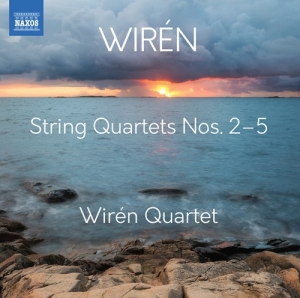 NAXOS

WIRÉN

String Quartets Nos. 2–5

Wirén Quartet